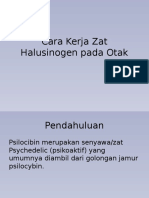 Cara Kerja Zat Halusinogen pada Otak

PDF

Pendahuluan

Psilocibin merupakan senyawa/zat Psychedelic (psikoaktif) yang umumnya diambil dari golongan jamur psilocybin.